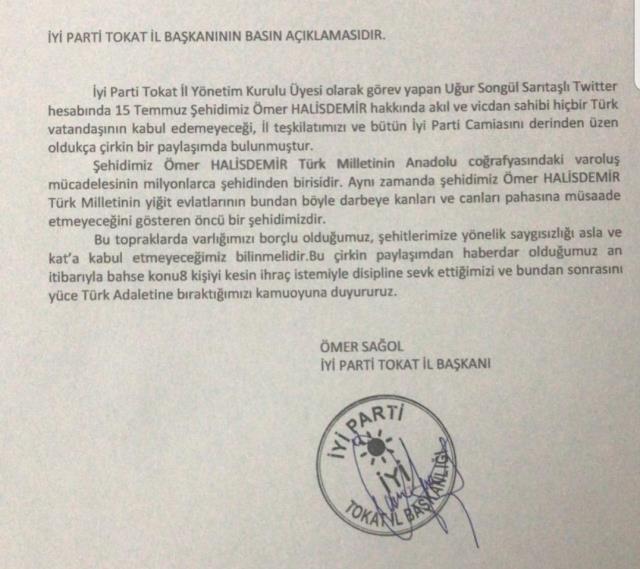 İYİ PARTİ TOKAT İL BAŞKANININ BASIN AÇIKLAMASIDIR.

İyi Parti Tokat İl Yönetim Kurulu Üyesi olarak görev yapan Uğur Songül Sarıtaşlı Twitter hesabında 15 Temmuz Şehidimiz Ömer HALİSDEMİR hakkında akıl ve vicdan sahibi hiçbir Türk vatandaşının kabul edemeyeceği, İl teşkilatımızı ve bütün İyi Parti Camiasını derinden üzen oldukça çirkin bir paylaşımda bulunmuştur.

Şehidimiz Ömer HALİSDEMİR Türk Milletinin Anadolu coğrafyasındaki varoluş mücadelesinin milyonlarca şehidinden birisidir. Aynı zamanda şehidimiz Ömer HALİSDEMİR Türk Milletinin yiğit evlatlarının bundan böyle darbeye kanları ve canları pahasına müsaade etmeyeceğini gösteren öncü bir şehidimizdir.

Bu topraklarda varlığımızı borçlu olduğumuz, şehitlerimize yönelik saygısızlığı asla ve kat'a kabul etmeyeceğimiz bilinmelidir.Bu çirkin paylaşımdan haberdar olduğumuz an itibarıyla bahse konu8 kişiyi kesin ihraç istemiyle disipline sevk ettiğimizi ve bundan sonrasını yüce Türk Adaletine bıraktığımızı kamuoyuna duyururuz.

ÖMER SAĞOL
İYİ PARTİ TOKAT İL BAŞKANI

İYİ PARTİ
İYİ
TOKAT İL BAŞKANLIĞI